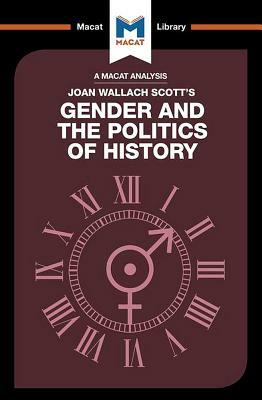 Macat Library

MACAT

A MACAT ANALYSIS

JOAN WALLACH SCOTT'S

GENDER AND THE POLITICS OF HISTORY

XII I II III IIII V VI VII VIII IX X XI